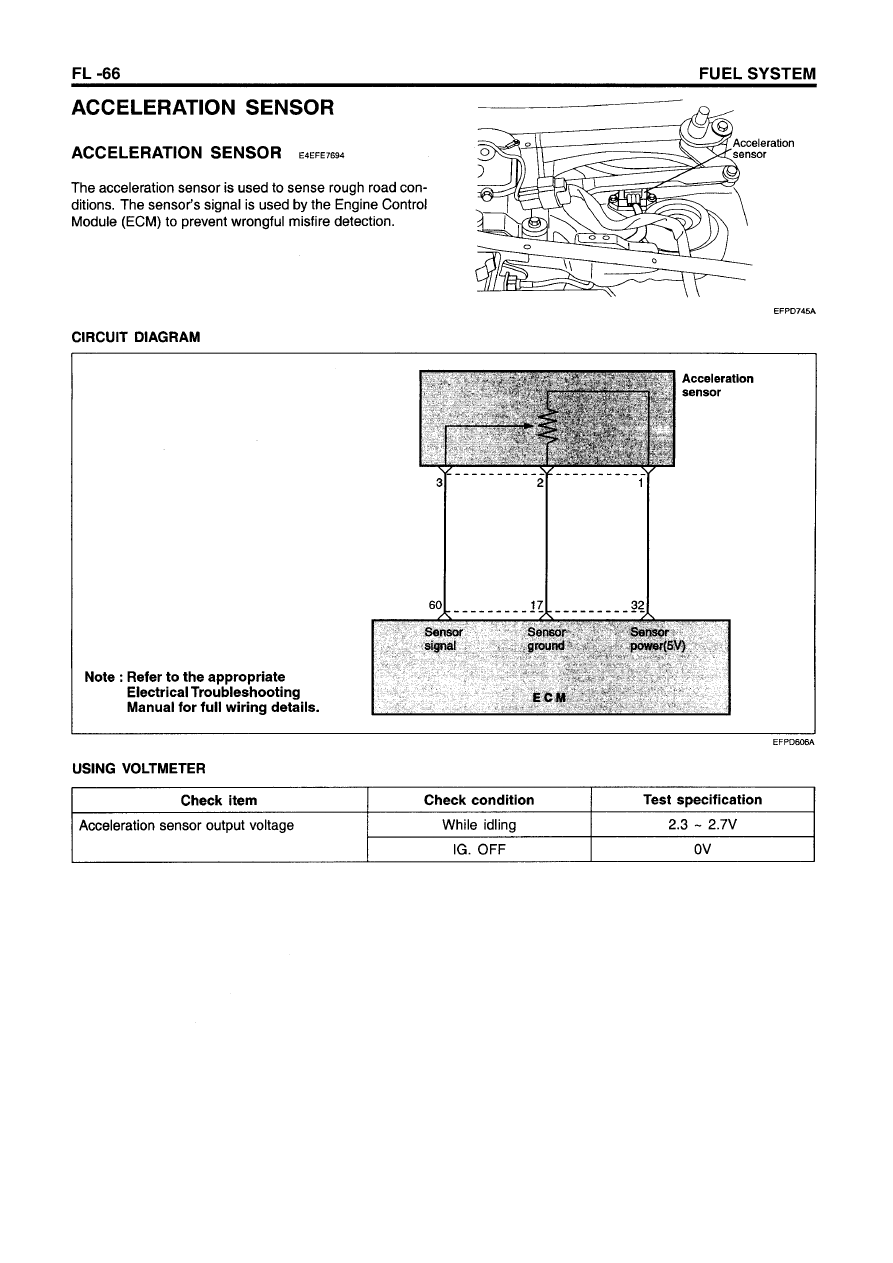 FL -66

FUEL SYSTEM

ACCELERATION SENSOR

ACCELERATION SENSOR E4EFE7694

The acceleration sensor is used to sense rough road conditions. The sensor's signal is used by the Engine Control Module (ECM) to prevent wrongful misfire detection.

Acceleration sensor

EFPD745A

CIRCUIT DIAGRAM

Acceleration sensor

3 2 1

60 17 32

Sensor signal

Sensor ground

Sensor power(5V)

ECM

Note : Refer to the appropriate Electrical Troubleshooting Manual for full wiring details.

EFPD606A

USING VOLTMETER

| Check item | Check condition | Test specification |
|---|---|---|
| Acceleration sensor output voltage | While idling | 2.3 ~ 2.7V |
| | IG. OFF | 0V |